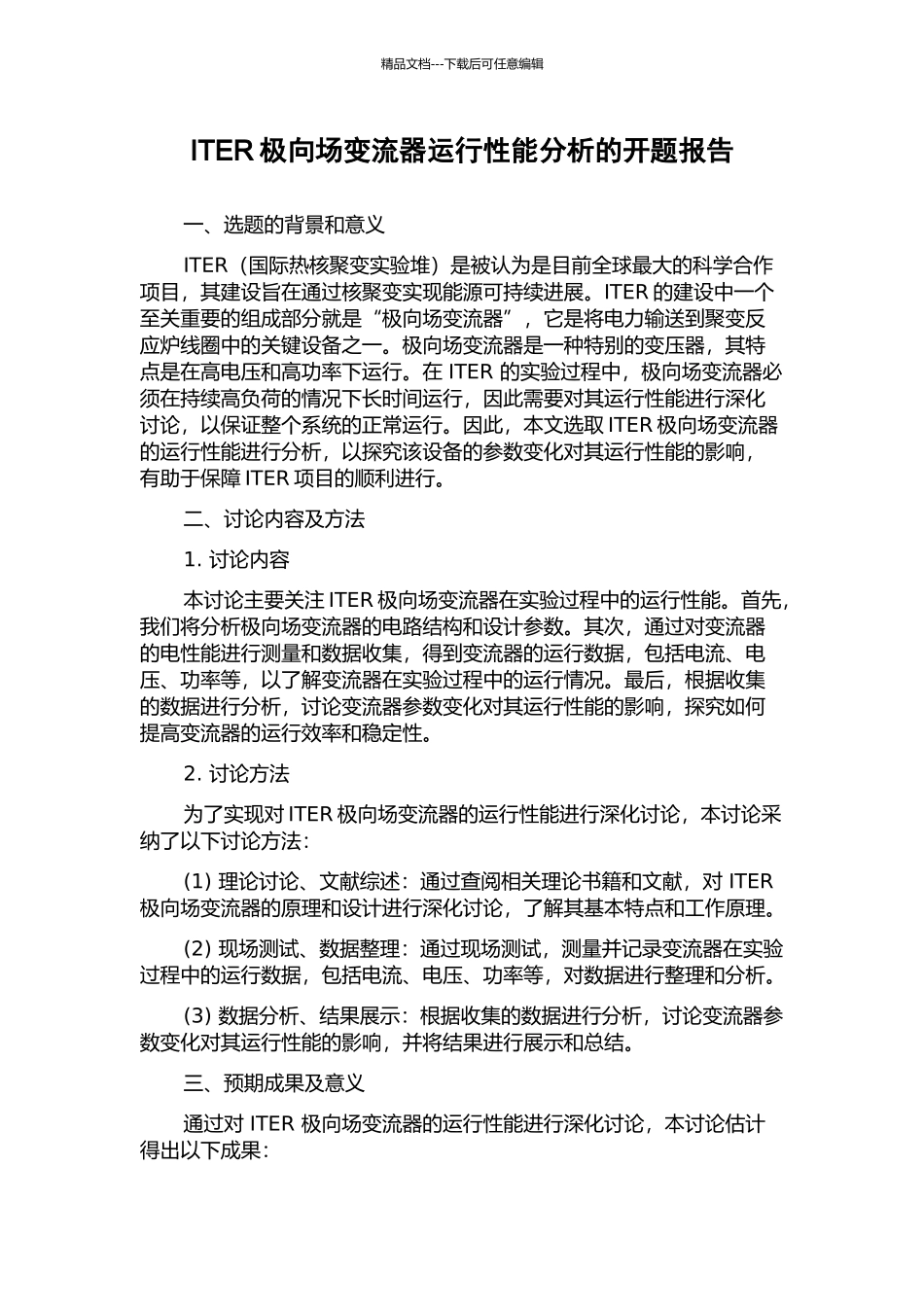 精品文档---下载后可任意编辑

ITER 极向场变流器运行性能分析的开题报告

一、选题的背景和意义

ITER（国际热核聚变实验堆）是被认为是目前全球最大的科学合作项目，其建设旨在通过核聚变实现能源可持续进展。ITER 的建设中一个至关重要的组成部分就是“极向场变流器”，它是将电力输送到聚变反应炉线圈中的关键设备之一。极向场变流器是一种特别的变压器，其特点是在高电压和高功率下运行。在 ITER 的实验过程中，极向场变流器必须在持续高负荷的情况下长时间运行，因此需要对其运行性能进行深化讨论，以保证整个系统的正常运行。因此，本文选取 ITER 极向场变流器的运行性能进行分析，以探究该设备的参数变化对其运行性能的影响，有助于保障 ITER 项目的顺利进行。

二、讨论内容及方法

1. 讨论内容

本讨论主要关注 ITER 极向场变流器在实验过程中的运行性能。首先，我们将分析极向场变流器的电路结构和设计参数。其次，通过对变流器的电性能进行测量和数据收集，得到变流器的运行数据，包括电流、电压、功率等，以了解变流器在实验过程中的运行情况。最后，根据收集的数据进行分析，讨论变流器参数变化对其运行性能的影响，探究如何提高变流器的运行效率和稳定性。

2. 讨论方法

为了实现对 ITER 极向场变流器的运行性能进行深化讨论，本讨论采纳了以下讨论方法：

(1) 理论讨论、文献综述：通过查阅相关理论书籍和文献，对 ITER 极向场变流器的原理和设计进行深化讨论，了解其基本特点和工作原理。

(2) 现场测试、数据整理：通过现场测试，测量并记录变流器在实验过程中的运行数据，包括电流、电压、功率等，对数据进行整理和分析。

(3) 数据分析、结果展示：根据收集的数据进行分析，讨论变流器参数变化对其运行性能的影响，并将结果进行展示和总结。

三、预期成果及意义

通过对 ITER 极向场变流器的运行性能进行深化讨论，本讨论估计得出以下成果：